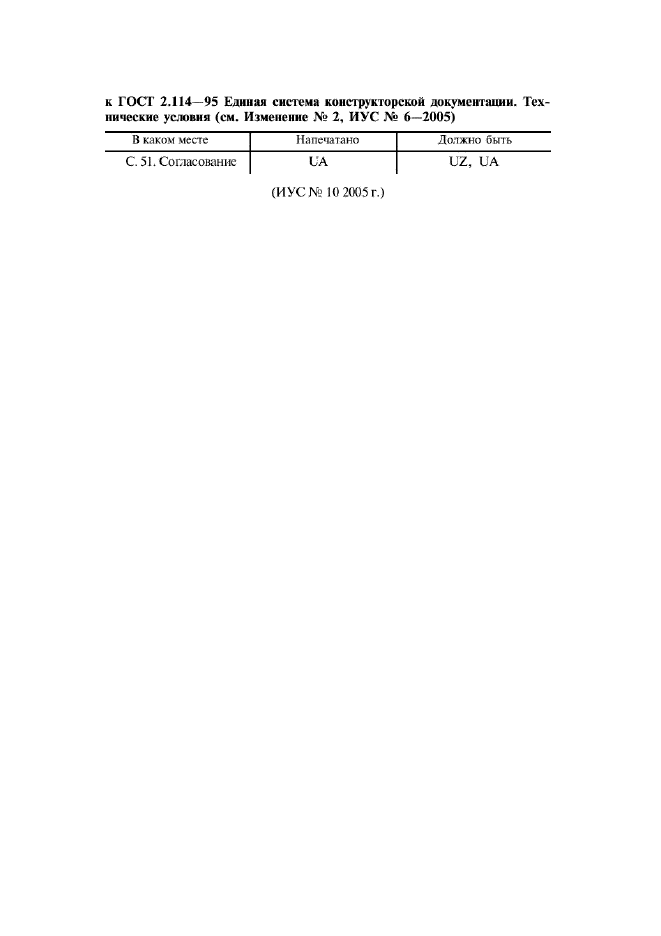 к ГОСТ 2.114—95 Единая система конструкторской документации. Технические условия (см. Изменение № 2, ИУС № 6—2005)

| В каком месте | Напечатано | Должно быть |
|---|---|---|
| С. 51. Согласование | UA | UZ, UA |

(ИУС № 10 2005 г.)